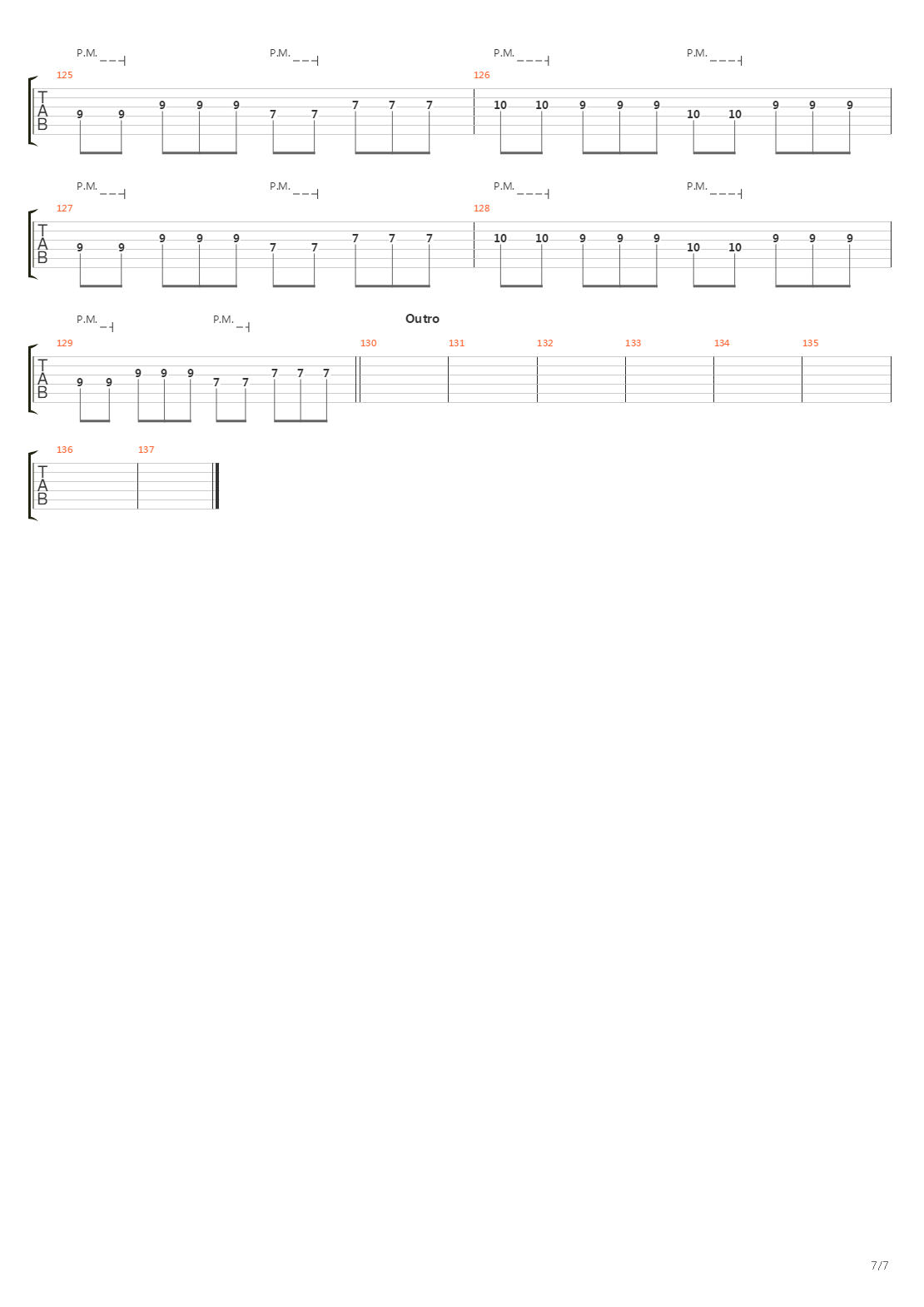 P.M. P.M. P.M. P.M.

125 126

T
A
B

9 9 9 9 9 7 7 7 7 7 10 10 9 9 9 10 10 9 9 9

P.M. P.M. P.M. P.M.

127 128

T
A
B

9 9 9 9 9 7 7 7 7 7 10 10 9 9 9 10 10 9 9 9

P.M. P.M. Outro

129 130 131 132 133 134 135

T
A
B

9 9 9 9 9 7 7 7 7 7

136 137

T
A
B

7/7